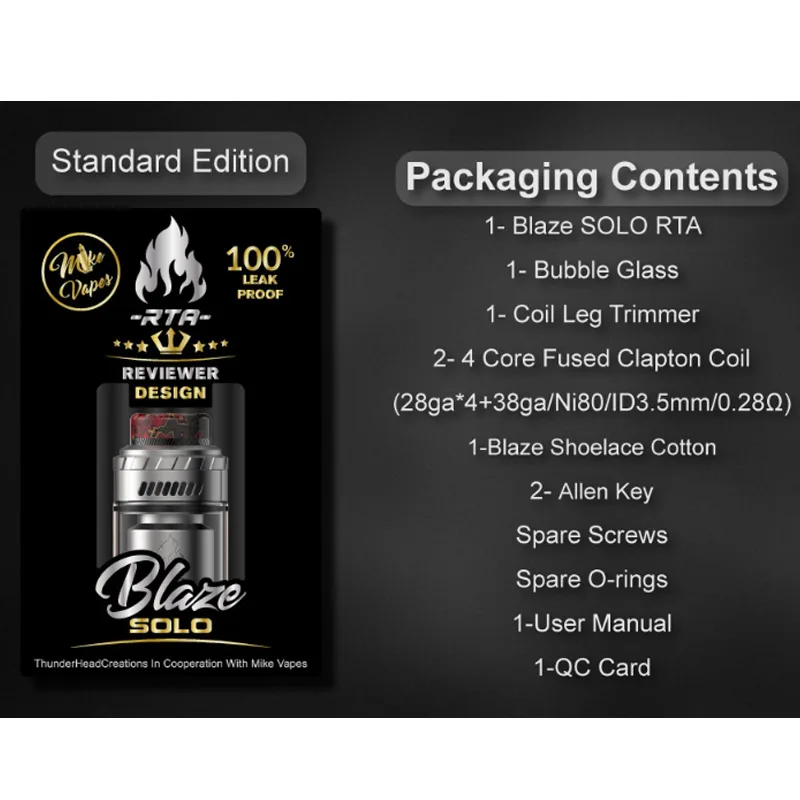 Standard Edition

Mike Vapes

100% LEAK PROOF

-RTA-

REVIEWER DESIGN

Blaze SOLO

ThunderHeadCreations In Cooperation With Mike Vapes

Packaging Contents

1- Blaze SOLO RTA

1- Bubble Glass

1- Coil Leg Trimmer

2- 4 Core Fused Clapton Coil

(28ga*4+38ga/Ni80/ID3.5mm/0.28Ω)

1-Blaze Shoelace Cotton

2- Allen Key

Spare Screws

Spare O-rings

1-User Manual

1-QC Card